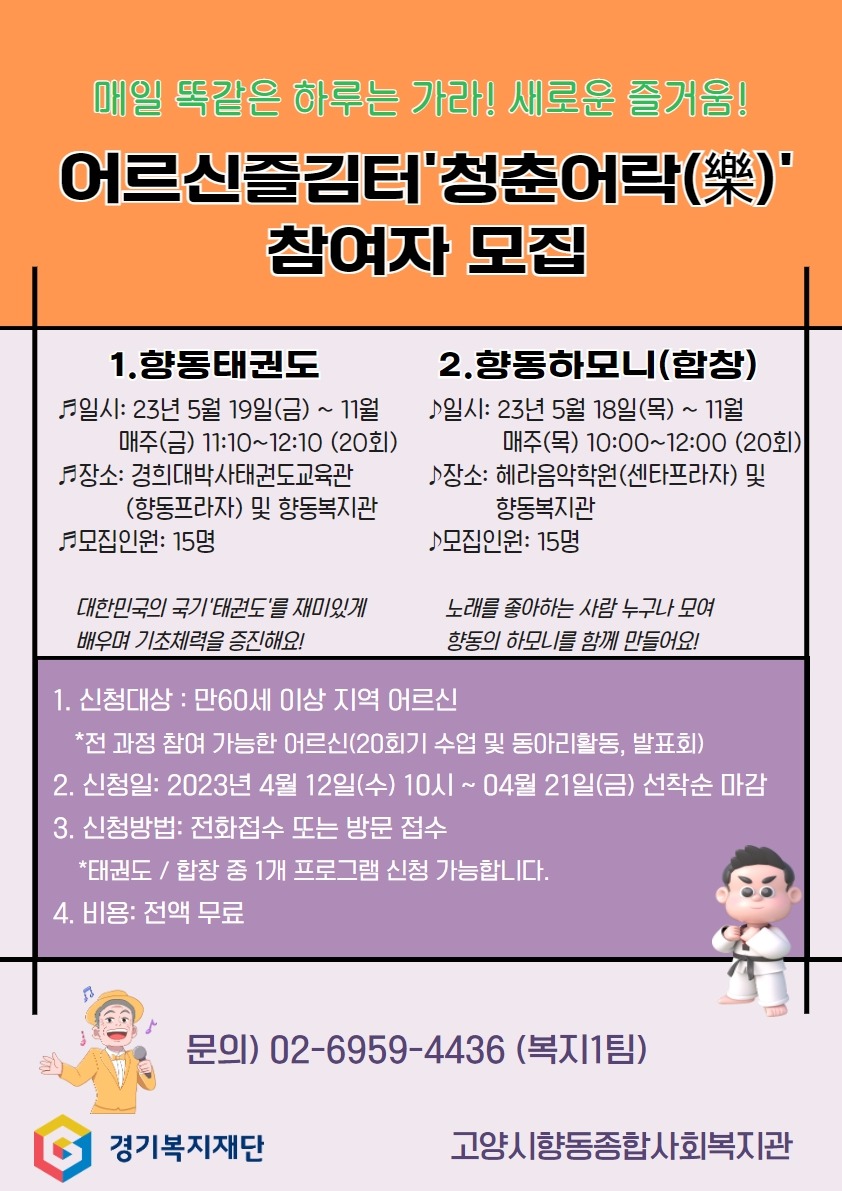 매일 똑같은 하루는 가라! 새로운 즐거움!

어르신즐김터'청춘어락(樂)' 참여자 모집

1.향동태권도

♬일시: 23년 5월 19일(금) ~ 11월 매주(금) 11:10~12:10 (20회)
♬장소: 경희대박사태권도교육관 (향동프라자) 및 향동복지관
♬모집인원: 15명

대한민국의 국기'태권도'를 재미있게 배우며 기초체력을 증진해요!

2.향동하모니(합창)

♪일시: 23년 5월 18일(목) ~ 11월 매주(목) 10:00~12:00 (20회)
♪장소: 헤라음악학원(센타프라자) 및 향동복지관
♪모집인원: 15명

노래를 좋아하는 사람 누구나 모여 향동의 하모니를 함께 만들어요!

1. 신청대상 : 만60세 이상 지역 어르신
*전 과정 참여 가능한 어르신(20회기 수업 및 동아리활동, 발표회)
2. 신청일: 2023년 4월 12일(수) 10시 ~ 04월 21일(금) 선착순 마감
3. 신청방법: 전화접수 또는 방문 접수
*태권도 / 합창 중 1개 프로그램 신청 가능합니다.
4. 비용: 전액 무료

문의) 02-6959-4436 (복지1팀)

경기복지재단

고양시향동종합사회복지관